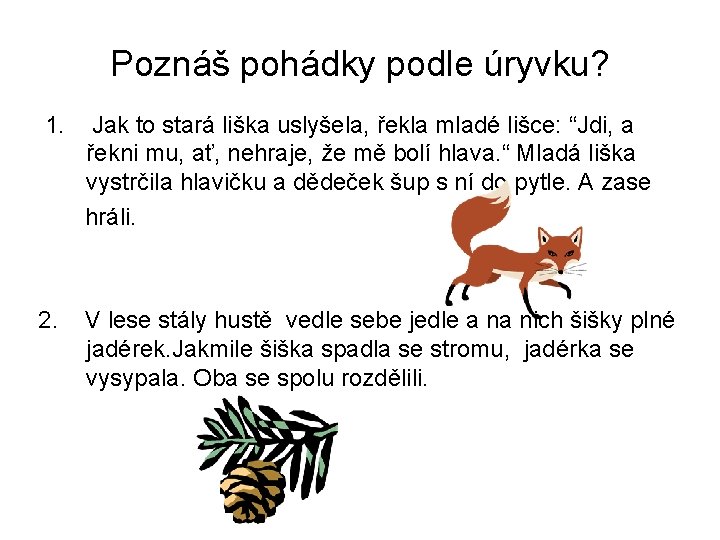 Poznáš pohádky podle úryvku?

1. Jak to stará liška uslyšela, řekla mladé lišce: "Jdi, a řekni mu, ať, nehraje, že mě bolí hlava." Mladá liška vystrčila hlavičku a dědeček šup s ní do pytle. A zase hráli.

2. V lese stály hustě vedle sebe jedle a na nich šišky plné jadérek.Jakmile šiška spadla se stromu, jadérka se vysypala. Oba se spolu rozdělili.